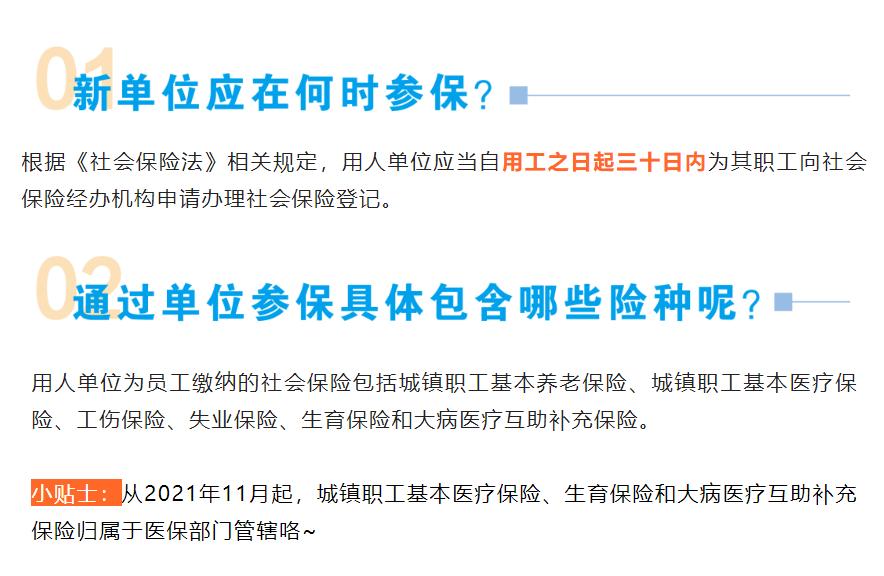 01 新单位应在何时参保？

根据《社会保险法》相关规定，用人单位应当自用工之日起三十日内为其职工向社会保险经办机构申请办理社会保险登记。

02 通过单位参保具体包含哪些险种呢？

用人单位为员工缴纳的社会保险包括城镇职工基本养老保险、城镇职工基本医疗保险、工伤保险、失业保险、生育保险和大病医疗互助补充保险。

小贴士：从2021年11月起，城镇职工基本医疗保险、生育保险和大病医疗互助补充保险归属于医保部门管辖咯~